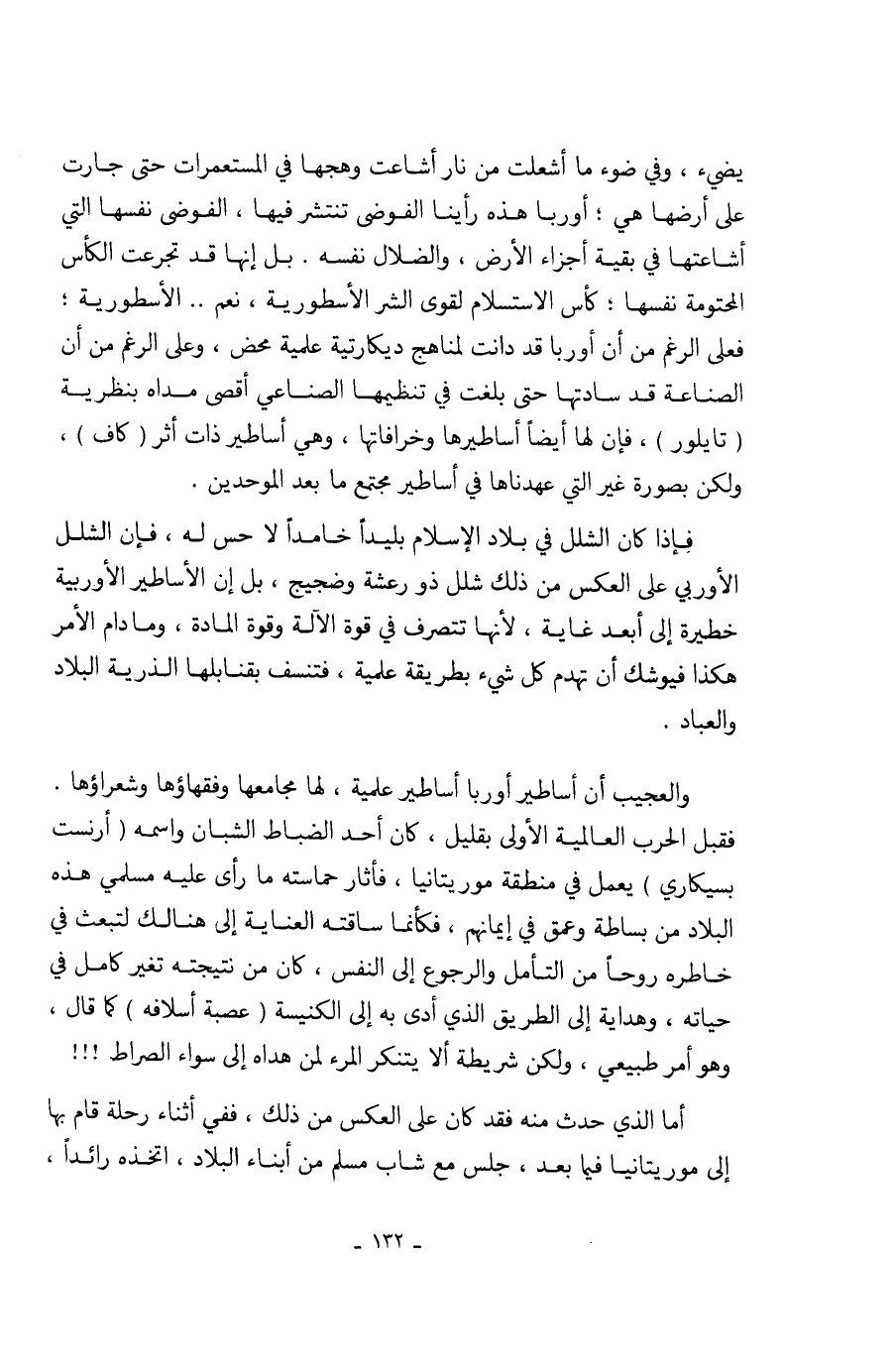 يضيء ، وفي ضوء ما أشعلت من نار أشاعت وهجها في المستعمرات حتى جارت على أرضها هي ؛ أوربا هذه رأينا الفوضى تنتشر فيها ، الفوضى نفسها التي أشاعتها في بقية أجزاء الأرض ، والضلال نفسه . بل إنها قد تجرعت الكأس المحتومة نفسها ؛ كأس الاستسلام لقوى الشر الأسطورية ، نعم .. الأسطورية ؛ فعلى الرغم من أن أوربا قد دانت لمناهج ديكارتية علمية محض ، وعلى الرغم من أن الصناعة قد سادتها حتى بلغت في تنظيمها الصناعي أقصى مداه بنظرية ( تايلور ) ، فإن لها أيضاً أساطيرها وخرافاتها ، وهي أساطير ذات أثر ( كاف ) ، ولكن بصورة غير التي عهدناها في أساطير مجتمع ما بعد الموحدين .

فإذا كان الشلل في بلاد الإسلام بليداً خامداً لا حس له ، فإن الشلل الأوربي على العكس من ذلك شلل ذو رعشة وضجيج ، بل إن الأساطير الأوربية خطيرة إلى أبعد غاية ، لأنها تتصرف في قوة الآلة وقوة المادة ، ومادام الأمر هكذا فيوشك أن تهدم كل شيء بطريقة علمية ، فتنسف بقنابلها الذرية البلاد والعباد .

والعجيب أن أساطير أوربا أساطير علمية ، لها مجامعها وفقهاؤها وشعراؤها . فقبل الحرب العالمية الأولى بقليل ، كان أحد الضباط الشبان واسمه ( أرنست بسيكاري ) يعمل في منطقة موريتانيا ، فأثار حماسته ما رأى عليه مسلمي هذه البلاد من بساطة وعمق في إيمانهم ، فكأنما ساقته العناية إلى هنالك لتبعث في خاطره روحاً من التأمل والرجوع إلى النفس ، كان من نتيجته تغير كامل في حياته ، وهداية إلى الطريق الذي أدى به إلى الكنيسة ( عصبة أسلافه ) كما قال ، وهو أمر طبيعي ، ولكن شريطة ألا يتنكر المرء لمن هداه إلى سواء الصراط !!!

أما الذي حدث منه فقد كان على العكس من ذلك ، ففي أثناء رحلة قام بها إلى موريتانيا فيما بعد ، جلس مع شاب مسلم من أبناء البلاد ، اتخذه رائداً ،

- ١٣٢ -